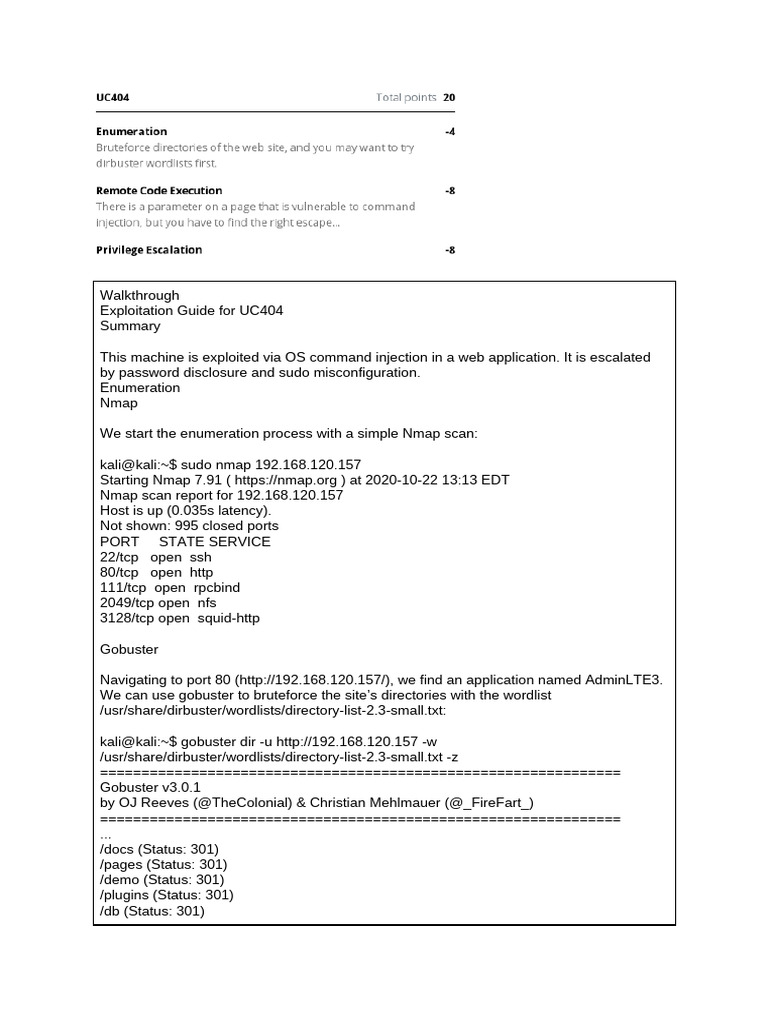 UC404 Total points 20

Enumeration -4
Bruteforce directories of the web site, and you may want to try dirbuster wordlists first.

Remote Code Execution -8
There is a parameter on a page that is vulnerable to command injection, but you have to find the right escape...

Privilege Escalation -8

Walkthrough
Exploitation Guide for UC404
Summary

This machine is exploited via OS command injection in a web application. It is escalated by password disclosure and sudo misconfiguration.
Enumeration
Nmap

We start the enumeration process with a simple Nmap scan:

kali@kali:~$ sudo nmap 192.168.120.157
Starting Nmap 7.91 ( https://nmap.org ) at 2020-10-22 13:13 EDT
Nmap scan report for 192.168.120.157
Host is up (0.035s latency).
Not shown: 995 closed ports
PORT STATE SERVICE
22/tcp open ssh
80/tcp open http
111/tcp open rpcbind
2049/tcp open nfs
3128/tcp open squid-http

Gobuster

Navigating to port 80 (http://192.168.120.157/), we find an application named AdminLTE3. We can use gobuster to bruteforce the site's directories with the wordlist /usr/share/dirbuster/wordlists/directory-list-2.3-small.txt:

kali@kali:~$ gobuster dir -u http://192.168.120.157 -w /usr/share/dirbuster/wordlists/directory-list-2.3-small.txt -z
===============================================================
Gobuster v3.0.1
by OJ Reeves (@TheColonial) & Christian Mehlmauer (@_FireFart_)
===============================================================
...
/docs (Status: 301)
/pages (Status: 301)
/demo (Status: 301)
/plugins (Status: 301)
/db (Status: 301)